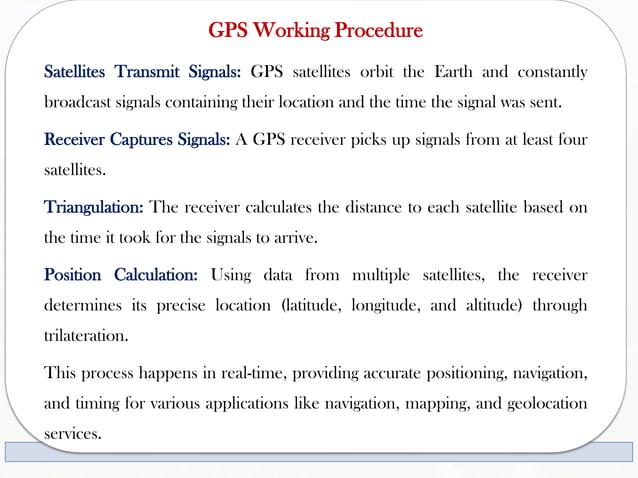 GPS Working Procedure

Satellites Transmit Signals: GPS satellites orbit the Earth and constantly broadcast signals containing their location and the time the signal was sent.

Receiver Captures Signals: A GPS receiver picks up signals from at least four satellites.

Triangulation: The receiver calculates the distance to each satellite based on the time it took for the signals to arrive.

Position Calculation: Using data from multiple satellites, the receiver determines its precise location (latitude, longitude, and altitude) through trilateration.

This process happens in real-time, providing accurate positioning, navigation, and timing for various applications like navigation, mapping, and geolocation services.